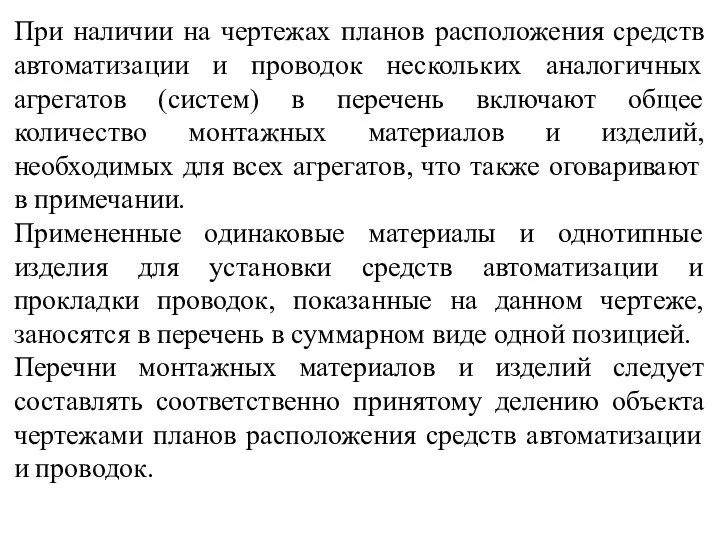 При наличии на чертежах планов расположения средств автоматизации и проводок нескольких аналогичных агрегатов (систем) в перечень включают общее количество монтажных материалов и изделий, необходимых для всех агрегатов, что также оговаривают в примечании.

Примененные одинаковые материалы и однотипные изделия для установки средств автоматизации и прокладки проводок, показанные на данном чертеже, заносятся в перечень в суммарном виде одной позицией.

Перечни монтажных материалов и изделий следует составлять соответственно принятому делению объекта чертежами планов расположения средств автоматизации и проводок.